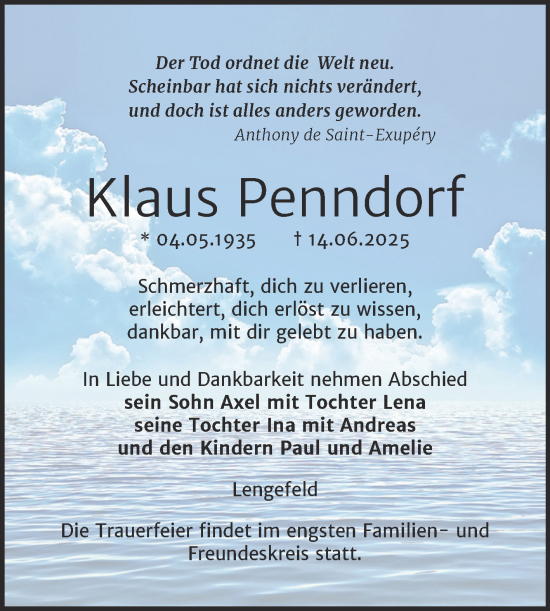 Der Tod ordnet die Welt neu.
Scheinbar hat sich nichts verändert,
und doch ist alles anders geworden.
Anthony de Saint-Exupéry

Klaus Penndorf

* 04.05.1935 † 14.06.2025

Schmerzhaft, dich zu verlieren,
erleichtert, dich erlöst zu wissen,
dankbar, mit dir gelebt zu haben.

In Liebe und Dankbarkeit nehmen Abschied
sein Sohn Axel mit Tochter Lena
seine Tochter Ina mit Andreas
und den Kindern Paul und Amelie

Lengefeld

Die Trauerfeier findet im engsten Familien- und Freundeskreis statt.